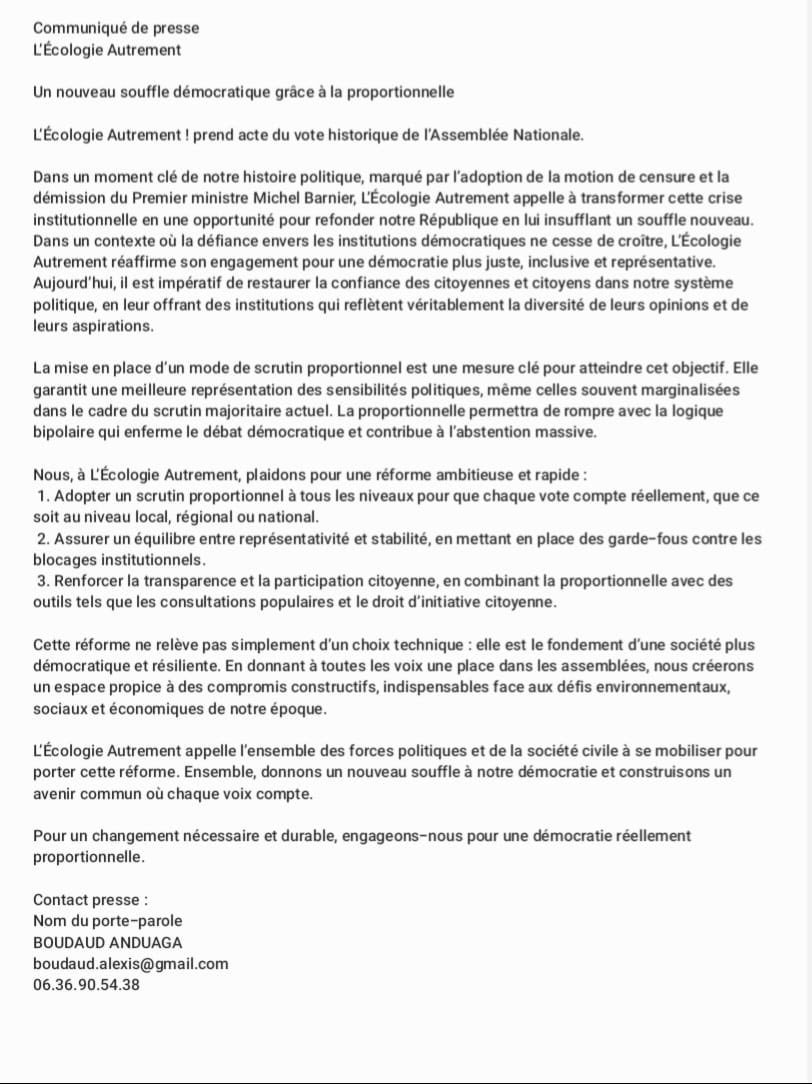 Communiqué de presse
L'Écologie Autrement

Un nouveau souffle démocratique grâce à la proportionnelle

L'Écologie Autrement ! prend acte du vote historique de l'Assemblée Nationale.

Dans un moment clé de notre histoire politique, marqué par l'adoption de la motion de censure et la démission du Premier ministre Michel Barnier, L'Écologie Autrement appelle à transformer cette crise institutionnelle en une opportunité pour refonder notre République en lui insufflant un souffle nouveau. Dans un contexte où la défiance envers les institutions démocratiques ne cesse de croître, L'Écologie Autrement réaffirme son engagement pour une démocratie plus juste, inclusive et représentative. Aujourd'hui, il est impératif de restaurer la confiance des citoyennes et citoyens dans notre système politique, en leur offrant des institutions qui reflètent véritablement la diversité de leurs opinions et de leurs aspirations.

La mise en place d'un mode de scrutin proportionnel est une mesure clé pour atteindre cet objectif. Elle garantit une meilleure représentation des sensibilités politiques, même celles souvent marginalisées dans le cadre du scrutin majoritaire actuel. La proportionnelle permettra de rompre avec la logique bipolaire qui enferme le débat démocratique et contribue à l'abstention massive.

Nous, à L'Écologie Autrement, plaidons pour une réforme ambitieuse et rapide :
1. Adopter un scrutin proportionnel à tous les niveaux pour que chaque vote compte réellement, que ce soit au niveau local, régional ou national.
2. Assurer un équilibre entre représentativité et stabilité, en mettant en place des garde-fous contre les blocages institutionnels.
3. Renforcer la transparence et la participation citoyenne, en combinant la proportionnelle avec des outils tels que les consultations populaires et le droit d'initiative citoyenne.

Cette réforme ne relève pas simplement d'un choix technique : elle est le fondement d'une société plus démocratique et résiliente. En donnant à toutes les voix une place dans les assemblées, nous créerons un espace propice à des compromis constructifs, indispensables face aux défis environnementaux, sociaux et économiques de notre époque.

L'Écologie Autrement appelle l'ensemble des forces politiques et de la société civile à se mobiliser pour porter cette réforme. Ensemble, donnons un nouveau souffle à notre démocratie et construisons un avenir commun où chaque voix compte.

Pour un changement nécessaire et durable, engageons-nous pour une démocratie réellement proportionnelle.

Contact presse :
Nom du porte-parole
BOUDAUD ANDUAGA
boudaud.alexis@gmail.com
06.36.90.54.38